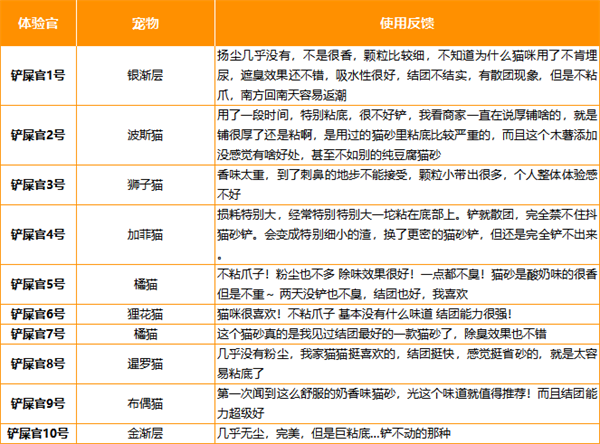 | 体验官 | 宠物 | 使用反馈 |
|---|---|---|
| 铲屎官1号 | 银渐层 | 扬尘几乎没有，不是很香，颗粒比较细，不知道为什么猫咪用了不肯埋尿，遮臭效果还不错，吸水性很好，结团不结实，有散团现象，但是不粘爪，南方回南天容易返潮 |
| 铲屎官2号 | 波斯猫 | 用了一段时间，特别粘底，很不好铲，我看商家一直在说厚铺啥的，就是铺很厚了还是粘啊，是用过的猫砂里粘底比较严重的，而且这个木薯添加没感觉有啥好处，甚至不如别的纯豆腐猫砂 |
| 铲屎官3号 | 狮子猫 | 香味太重，到了刺鼻的地步不能接受，颗粒小带出很多，个人整体体验感不好 |
| 铲屎官4号 | 加菲猫 | 损耗特别大，经常特别特别大一坨粘在底部上。铲就散团，完全禁不住抖猫砂铲。会变成特别细小的渣，换了更密的猫砂铲，但还是完全铲不出来。 |
| 铲屎官5号 | 橘猫 | 不粘爪子！粉尘也不多 除味效果很好！一点都不臭！猫砂是酸奶味的很香但是不重~ 两天没铲也不臭，结团也好，我喜欢 |
| 铲屎官6号 | 狸花猫 | 猫咪很喜欢！不粘爪子 基本没有什么味道 结团能力很强！ |
| 铲屎官7号 | 橘猫 | 这个猫砂真的是我见过结团最好的一款猫砂了，除臭效果也不错 |
| 铲屎官8号 | 暹罗猫 | 几乎没有粉尘，我家猫猫挺喜欢的，结团挺快，感觉挺省砂的，就是太容易粘底了 |
| 铲屎官9号 | 布偶猫 | 第一次闻到这么舒服的奶香味猫砂，光这个味道就值得推荐！而且结团能力超级好 |
| 铲屎官10号 | 金渐层 | 几乎无尘，完美，但是巨粘底...铲不动的那种 |